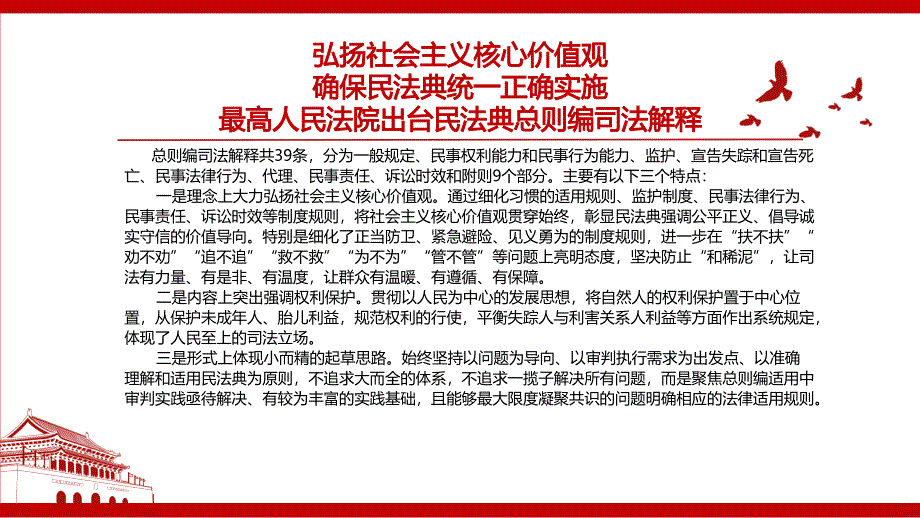 弘扬社会主义核心价值观
确保民法典统一正确实施
最高人民法院出台民法典总则编司法解释

总则编司法解释共39条，分为一般规定、民事权利能力和民事行为能力、监护、宣告失踪和宣告死亡、民事法律行为、代理、民事责任、诉讼时效和附则9个部分。主要有以下三个特点：

一是理念上大力弘扬社会主义核心价值观。通过细化习惯的适用规则、监护制度、民事法律行为、民事责任、诉讼时效等制度规则，将社会主义核心价值观贯穿始终，彰显民法典强调公平正义、倡导诚实守信的价值导向。特别是细化了正当防卫、紧急避险、见义勇为的制度规则，进一步在“扶不扶”“劝不劝”“追不追”“救不救”“为不为”“管不管”等问题上亮明态度，坚决防止“和稀泥”，让司法有力量、有是非、有温度，让群众有温暖、有遵循、有保障。

二是内容上突出强调权利保护。贯彻以人民为中心的发展思想，将自然人的权利保护置于中心位置，从保护未成年人、胎儿利益，规范权利的行使，平衡失踪人与利害关系人利益等方面作出系统规定，体现了人民至上的司法立场。

三是形式上体现小而精的起草思路。始终坚持以问题为导向、以审判执行需求为出发点、以准确理解和适用民法典为原则，不追求大而全的体系，不追求一揽子解决所有问题，而是聚焦总则编适用中审判实践亟待解决、有较为丰富的实践基础，且能够最大限度凝聚共识的问题明确相应的法律适用规则。